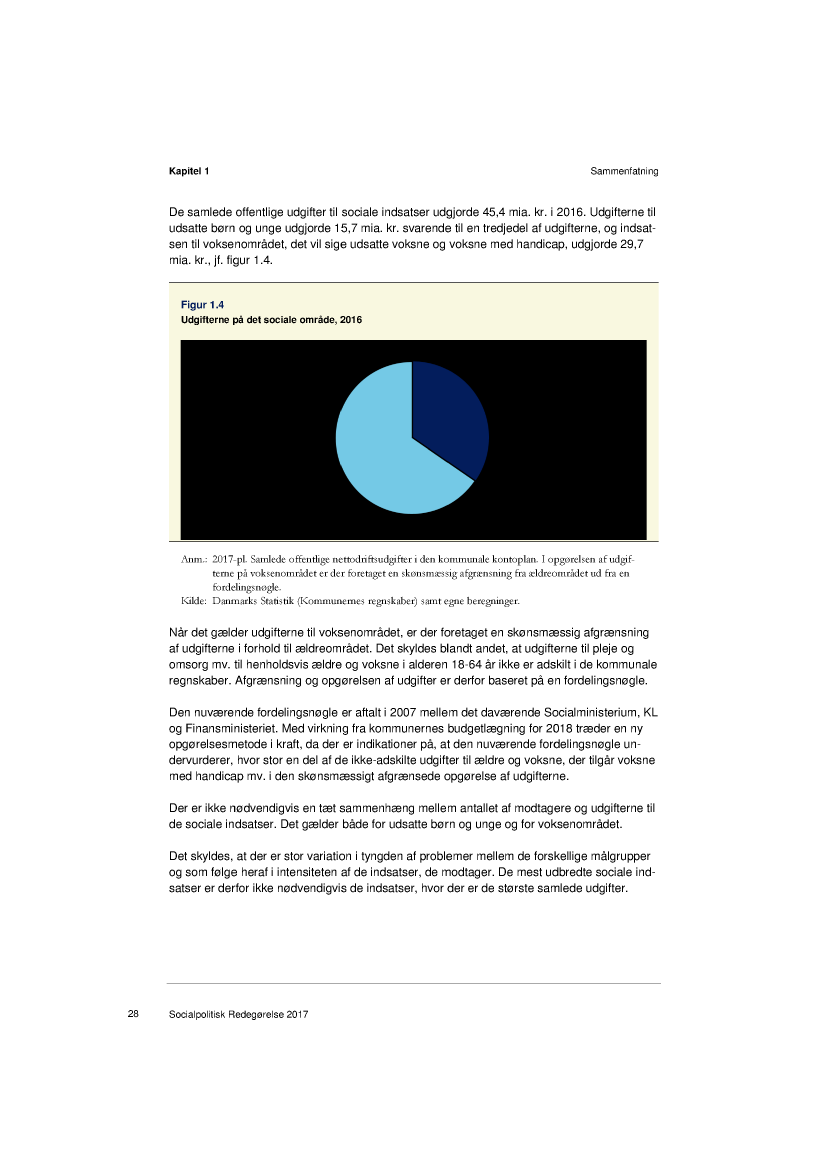 Kapitel 1

Sammenfatning

De samlede offentlige udgifter til sociale indsatser udgjorde 45,4 mia. kr. i 2016. Udgifterne til udsatte børn og unge udgjorde 15,7 mia. kr. svarende til en tredjedel af udgifterne, og indsatsen til voksenområdet, det vil sige udsatte voksne og voksne med handicap, udgjorde 29,7 mia. kr., jf. figur 1.4.

Figur 1.4
Udgifterne på det sociale område, 2016

Anm.: 2017-pl. Samlede offentlige nettodriftsudgifter i den kommunale kontoplan. I opgørelsen af udgifterne på voksenområdet er der foretaget en skønsmæssig afgrænsning fra ældreområdet ud fra en fordelingsnøgle.
Kilde: Danmarks Statistik (Kommunernes regnskaber) samt egne beregninger.

Når det gælder udgifterne til voksenområdet, er der foretaget en skønsmæssig afgrænsning af udgifterne i forhold til ældreområdet. Det skyldes blandt andet, at udgifterne til pleje og omsorg mv. til henholdsvis ældre og voksne i alderen 18-64 år ikke er adskilt i de kommunale regnskaber. Afgrænsning og opgørelsen af udgifter er derfor baseret på en fordelingsnøgle.

Den nuværende fordelingsnøgle er aftalt i 2007 mellem det daværende Socialministerium, KL og Finansministeriet. Med virkning fra kommunernes budgetlægning for 2018 træder en ny opgørelsesmetode i kraft, da der er indikationer på, at den nuværende fordelingsnøgle undervurderer, hvor stor en del af de ikke-adskilte udgifter til ældre og voksne, der tilgår voksne med handicap mv. i den skønsmæssigt afgrænsede opgørelse af udgifterne.

Der er ikke nødvendigvis en tæt sammenhæng mellem antallet af modtagere og udgifterne til de sociale indsatser. Det gælder både for udsatte børn og unge og for voksenområdet.

Det skyldes, at der er stor variation i tyngden af problemer mellem de forskellige målgrupper og som følge heraf i intensiteten af de indsatser, de modtager. De mest udbredte sociale indsatser er derfor ikke nødvendigvis de indsatser, hvor der er de største samlede udgifter.

28 Socialpolitisk Redegørelse 2017